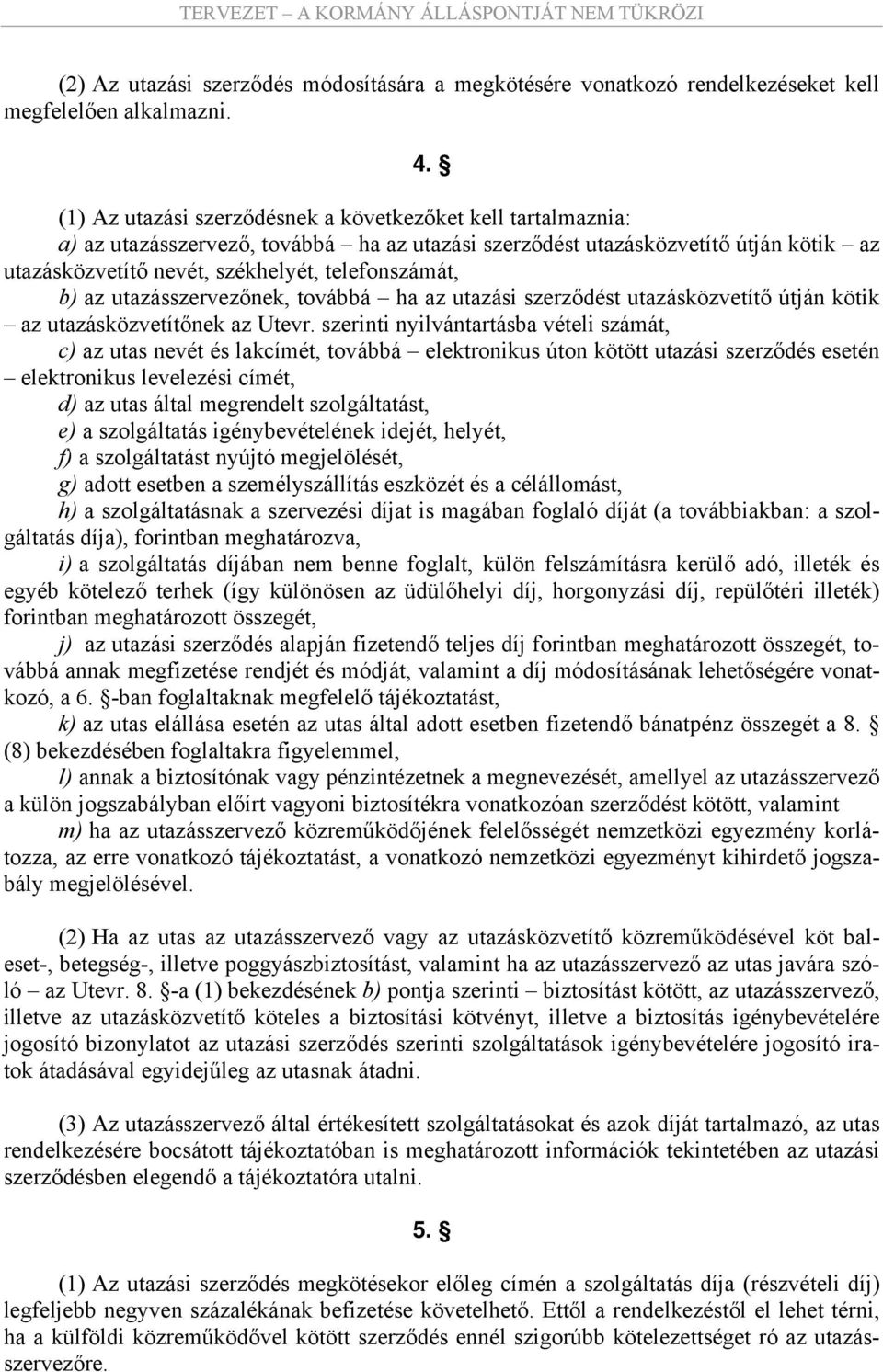 TERVEZET – A KORMÁNY ÁLLÁSPONTJÁT NEM TÜKRÖZI

(2) Az utazási szerződés módosítására a megkötésére vonatkozó rendelkezéseket kell megfelelően alkalmazni.

4. §

(1) Az utazási szerződésnek a következőket kell tartalmaznia:
a) az utazásszervező, továbbá – ha az utazási szerződést utazásközvetítő útján kötik – az utazásközvetítő nevét, székhelyét, telefonszámát,
b) az utazásszervezőnek, továbbá – ha az utazási szerződést utazásközvetítő útján kötik – az utazásközvetítőnek az Utevr. szerinti nyilvántartásba vételi számát,
c) az utas nevét és lakcímét, továbbá – elektronikus úton kötött utazási szerződés esetén – elektronikus levelezési címét,
d) az utas által megrendelt szolgáltatást,
e) a szolgáltatás igénybevételének idejét, helyét,
f) a szolgáltatást nyújtó megjelölését,
g) adott esetben a személyszállítás eszközét és a célállomást,
h) a szolgáltatásnak a szervezési díjat is magában foglaló díját (a továbbiakban: a szolgáltatás díja), forintban meghatározva,
i) a szolgáltatás díjában nem benne foglalt, külön felszámításra kerülő adó, illeték és egyéb kötelező terhek (így különösen az üdülőhelyi díj, horgonyzási díj, repülőtéri illeték) forintban meghatározott összegét,
j) az utazási szerződés alapján fizetendő teljes díj forintban meghatározott összegét, továbbá annak megfizetése rendjét és módját, valamint a díj módosításának lehetőségére vonatkozó, a 6. §-ban foglaltaknak megfelelő tájékoztatást,
k) az utas elállása esetén az utas által adott esetben fizetendő bánatpénz összegét a 8. § (8) bekezdésében foglaltakra figyelemmel,
l) annak a biztosítónak vagy pénzintézetnek a megnevezését, amellyel az utazásszervező a külön jogszabályban előírt vagyoni biztosítékra vonatkozóan szerződést kötött, valamint
m) ha az utazásszervező közreműködőjének felelősségét nemzetközi egyezmény korlátozza, az erre vonatkozó tájékoztatást, a vonatkozó nemzetközi egyezményt kihirdető jogszabály megjelölésével.

(2) Ha az utas az utazásszervező vagy az utazásközvetítő közreműködésével köt baleset-, betegség-, illetve poggyászbiztosítást, valamint ha az utazásszervező az utas javára szóló – az Utevr. 8. §-a (1) bekezdésének b) pontja szerinti – biztosítást kötött, az utazásszervező, illetve az utazásközvetítő köteles a biztosítási kötvényt, illetve a biztosítás igénybevételére jogosító bizonylatot az utazási szerződés szerinti szolgáltatások igénybevételére jogosító iratok átadásával egyidejűleg az utasnak átadni.

(3) Az utazásszervező által értékesített szolgáltatásokat és azok díját tartalmazó, az utas rendelkezésére bocsátott tájékoztatóban is meghatározott információk tekintetében az utazási szerződésben elegendő a tájékoztatóra utalni.

5. §

(1) Az utazási szerződés megkötésekor előleg címén a szolgáltatás díja (részvételi díj) legfeljebb negyven százalékának befizetése követelhető. Ettől a rendelkezéstől el lehet térni, ha a külföldi közreműködővel kötött szerződés ennél szigorúbb kötelezettséget ró az utazásszervezőre.